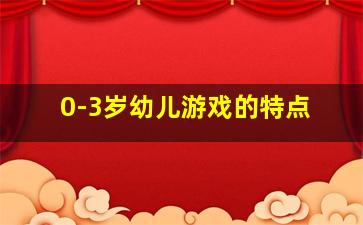 0-3岁幼儿游戏的特点